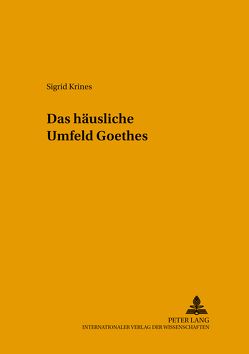 Sigrid Krines

Das häusliche Umfeld Goethes

PETER LANG
INTERNATIONALER VERLAG DER WISSENSCHAFTEN